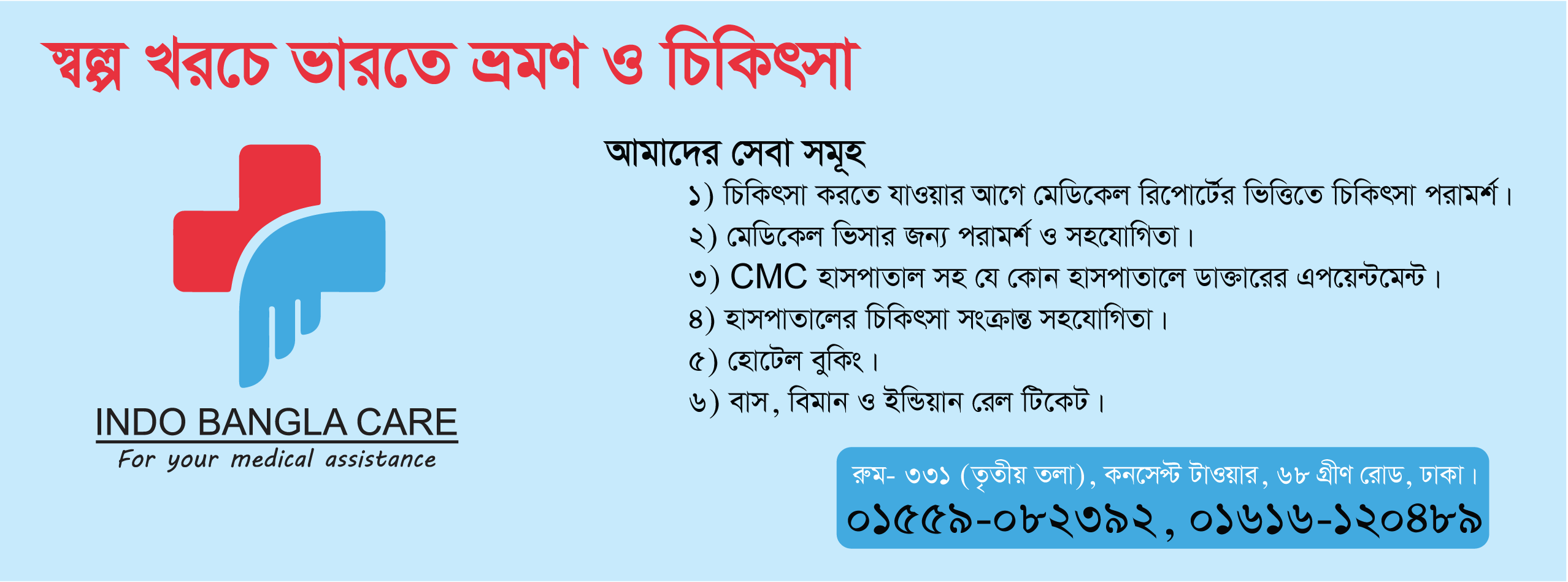 স্বল্প খরচে ভারতে ভ্রমণ ও চিকিৎসা

INDO BANGLA CARE
For your medical assistance

আমাদের সেবা সমূহ

১) চিকিৎসা করতে যাওয়ার আগে মেডিকেল রিপোর্টের ভিত্তিতে চিকিৎসা পরামর্শ।
২) মেডিকেল ভিসার জন্য পরামর্শ ও সহযোগিতা।
৩) CMC হাসপাতাল সহ যে কোন হাসপাতালে ডাক্তারের এপয়েন্টমেন্ট।
৪) হাসপাতালের চিকিৎসা সংক্রান্ত সহযোগিতা।
৫) হোটেল বুকিং।
৬) বাস, বিমান ও ইন্ডিয়ান রেল টিকেট।

রুম- ৩৩১ (তৃতীয় তলা), কনসেপ্ট টাওয়ার, ৬৮ গ্রীণ রোড, ঢাকা।
০১৫৫৯-০৮২৩৯২, ০১৬১৬-১২০৪৮৯